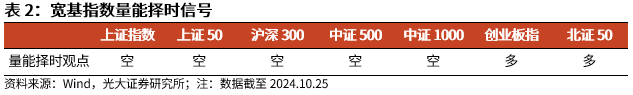 表 2：宽基指数量能择时信号

|  | 上证指数 | 上证 50 | 沪深 300 | 中证 500 | 中证 1000 | 创业板指 | 北证 50 |
|---|---|---|---|---|---|---|---|
| 量能择时观点 | 空 | 空 | 空 | 空 | 空 | 多 | 多 |

资料来源：Wind，光大证券研究所；注：数据截至 2024.10.25